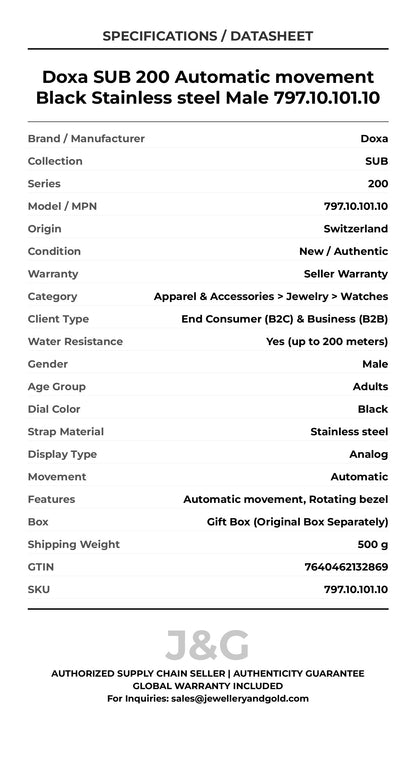 SPECIFICATIONS / DATASHEET

Doxa SUB 200 Automatic movement Black Stainless steel Male 797.10.101.10

| Brand / Manufacturer | Doxa |
|---|---|
| Collection | SUB |
| Series | 200 |
| Model / MPN | 797.10.101.10 |
| Origin | Switzerland |
| Condition | New / Authentic |
| Warranty | Seller Warranty |
| Category | Apparel & Accessories > Jewelry > Watches |
| Client Type | End Consumer (B2C) & Business (B2B) |
| Water Resistance | Yes (up to 200 meters) |
| Gender | Male |
| Age Group | Adults |
| Dial Color | Black |
| Strap Material | Stainless steel |
| Display Type | Analog |
| Movement | Automatic |
| Features | Automatic movement, Rotating bezel |
| Box | Gift Box (Original Box Separately) |
| Shipping Weight | 500 g |
| GTIN | 7640462132869 |
| SKU | 797.10.101.10 |

J&G

AUTHORIZED SUPPLY CHAIN SELLER | AUTHENTICITY GUARANTEE
GLOBAL WARRANTY INCLUDED
For Inquiries: sales@jewelleryandgold.com